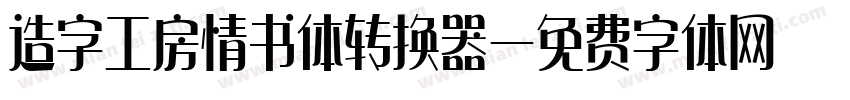 造字工房情书体转换器—免费字体网